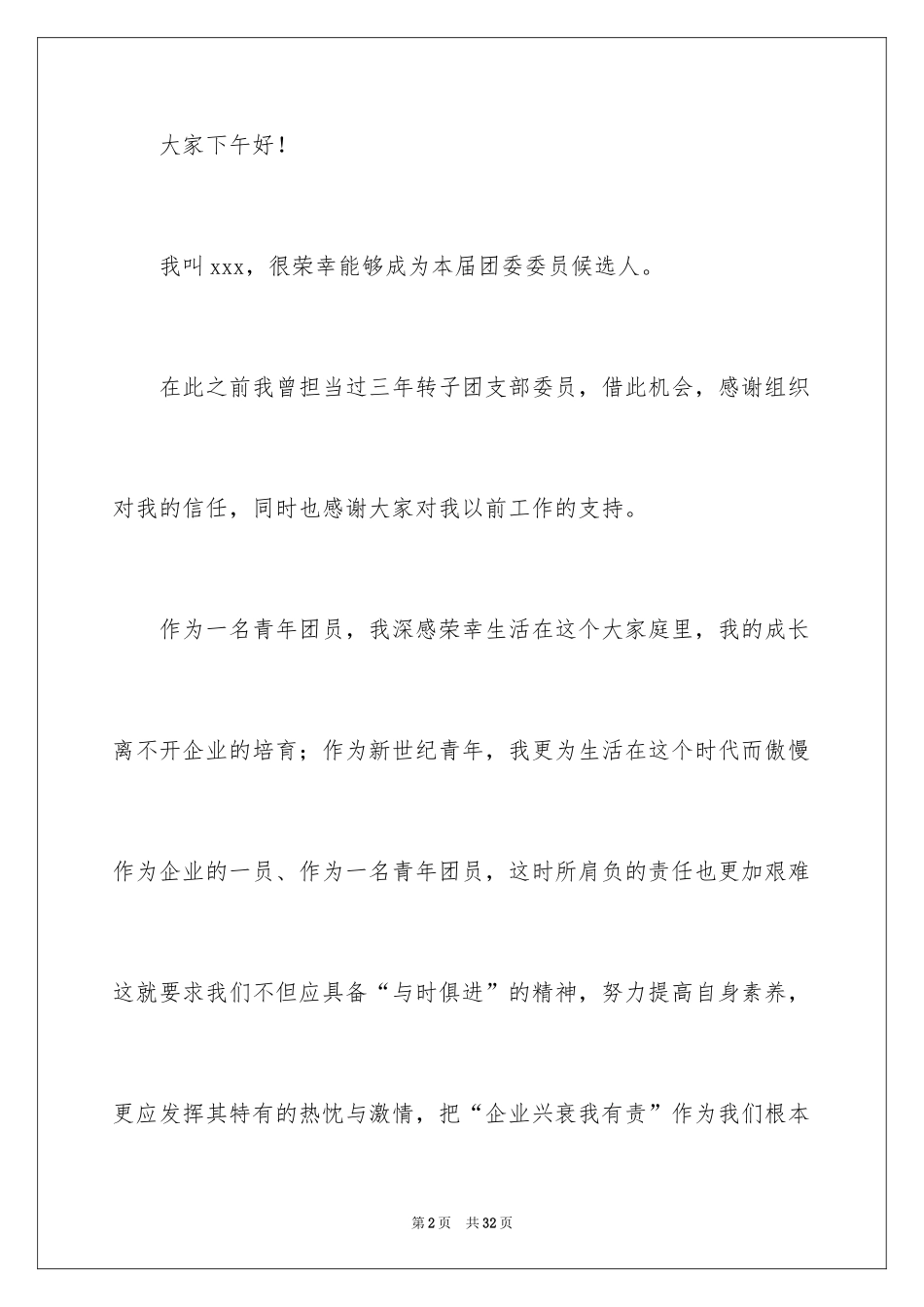 大家下午好！

我叫xxx，很荣幸能够成为本届团委委员候选人。

在此之前我曾担当过三年转子团支部委员，借此机会，感谢组织对我的信任，同时也感谢大家对我以前工作的支持。

作为一名青年团员，我深感荣幸生活在这个大家庭里，我的成长离不开企业的培育；作为新世纪青年，我更为生活在这个时代而傲慢作为企业的一员、作为一名青年团员，这时所肩负的责任也更加艰难这就要求我们不但应具备“与时俱进”的精神，努力提高自身素养，更应发挥其特有的热忱与激情，把“企业兴衰我有责”作为我们根本

第2页 共32页